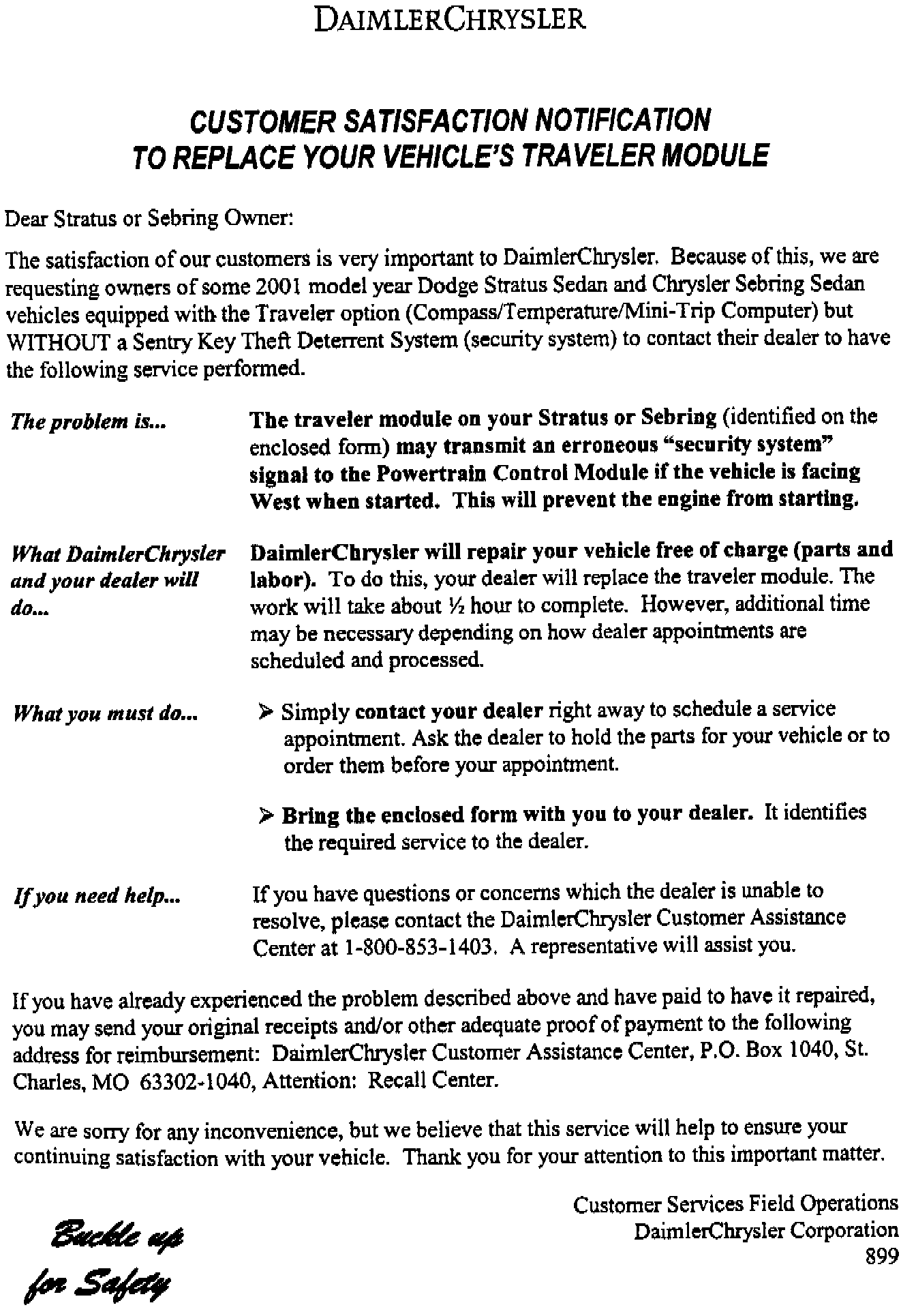 DAIMLERCHRYSLER

CUSTOMER SATISFACTION NOTIFICATION TO REPLACE YOUR VEHICLE'S TRAVELER MODULE

Dear Stratus or Sebring Owner:

The satisfaction of our customers is very important to DaimlerChrysler. Because of this, we are requesting owners of some 2001 model year Dodge Stratus Sedan and Chrysler Sebring Sedan vehicles equipped with the Traveler option (Compass/Temperature/Mini-Trip Computer) but WITHOUT a Sentry Key Theft Deterrent System (security system) to contact their dealer to have the following service performed.

The problem is...

The traveler module on your Stratus or Sebring (identified on the enclosed form) may transmit an erroneous "security system" signal to the Powertrain Control Module if the vehicle is facing West when started. This will prevent the engine from starting.

What DaimlerChrysler and your dealer will do...

DaimlerChrysler will repair your vehicle free of charge (parts and labor). To do this, your dealer will replace the traveler module. The work will take about ½ hour to complete. However, additional time may be necessary depending on how dealer appointments are scheduled and processed.

What you must do...

➢ Simply contact your dealer right away to schedule a service appointment. Ask the dealer to hold the parts for your vehicle or to order them before your appointment.

➢ Bring the enclosed form with you to your dealer. It identifies the required service to the dealer.

If you need help...

If you have questions or concerns which the dealer is unable to resolve, please contact the DaimlerChrysler Customer Assistance Center at 1-800-853-1403. A representative will assist you.

If you have already experienced the problem described above and have paid to have it repaired, you may send your original receipts and/or other adequate proof of payment to the following address for reimbursement: DaimlerChrysler Customer Assistance Center, P.O. Box 1040, St. Charles, MO 63302-1040, Attention: Recall Center.

We are sorry for any inconvenience, but we believe that this service will help to ensure your continuing satisfaction with your vehicle. Thank you for your attention to this important matter.

Customer Services Field Operations
DaimlerChrysler Corporation
899

Buckle up for Safety